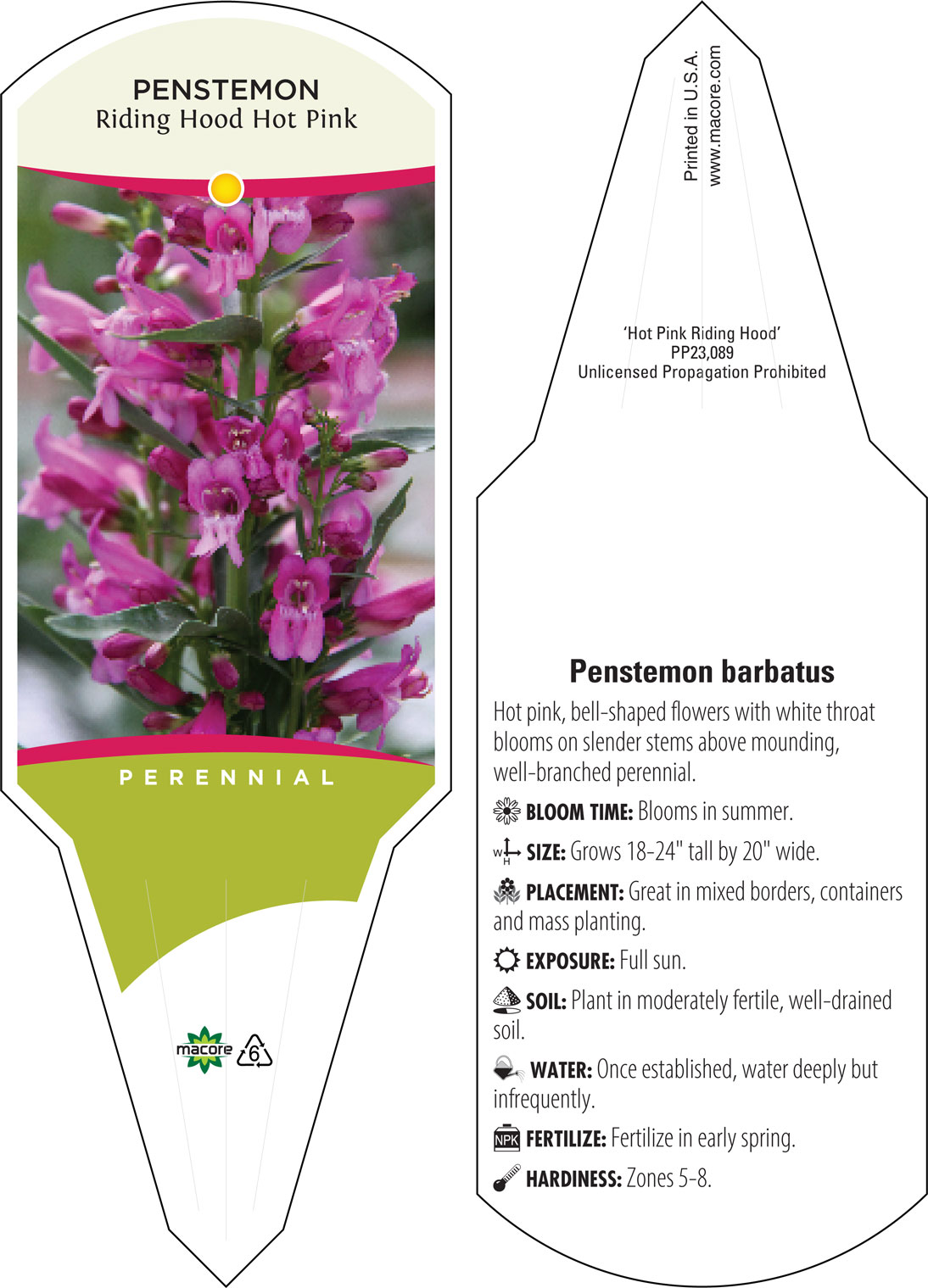 PENSTEMON
Riding Hood Hot Pink

PERENNIAL

macore 6

Printed in U.S.A.
www.macore.com

'Hot Pink Riding Hood'
PP23,089
Unlicensed Propagation Prohibited

Penstemon barbatus

Hot pink, bell-shaped flowers with white throat blooms on slender stems above mounding, well-branched perennial.

BLOOM TIME: Blooms in summer.

W H SIZE: Grows 18-24" tall by 20" wide.

PLACEMENT: Great in mixed borders, containers and mass planting.

EXPOSURE: Full sun.

SOIL: Plant in moderately fertile, well-drained soil.

WATER: Once established, water deeply but infrequently.

NPK FERTILIZE: Fertilize in early spring.

HARDINESS: Zones 5-8.